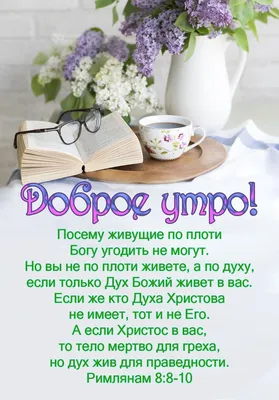 Доброе утро!

Посему живущие по плоти Богу угодить не могут. Но вы не по плоти живете, а по духу, если только Дух Божий живет в вас. Если же кто Духа Христова не имеет, тот и не Его. А если Христос в вас, то тело мертво для греха, но дух жив для праведности.
Римлянам 8:8-10